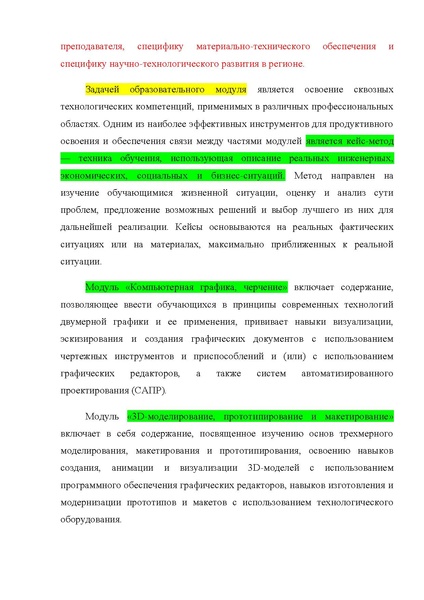 преподавателя, специфику материально-технического обеспечения и специфику научно-технологического развития в регионе.

Задачей образовательного модуля является освоение сквозных технологических компетенций, применимых в различных профессиональных областях. Одним из наиболее эффективных инструментов для продуктивного освоения и обеспечения связи между частями модулей является кейс-метод — техника обучения, использующая описание реальных инженерных, экономических, социальных и бизнес-ситуаций. Метод направлен на изучение обучающимися жизненной ситуации, оценку и анализ сути проблем, предложение возможных решений и выбор лучшего из них для дальнейшей реализации. Кейсы основываются на реальных фактических ситуациях или на материалах, максимально приближенных к реальной ситуации.

Модуль «Компьютерная графика, черчение» включает содержание, позволяющее ввести обучающихся в принципы современных технологий двумерной графики и ее применения, прививает навыки визуализации, эскизирования и создания графических документов с использованием чертежных инструментов и приспособлений и (или) с использованием графических редакторов, а также систем автоматизированного проектирования (САПР).

Модуль «3D-моделирование, прототипирование и макетирование» включает в себя содержание, посвященное изучению основ трехмерного моделирования, макетирования и прототипирования, освоению навыков создания, анимации и визуализации 3D-моделей с использованием программного обеспечения графических редакторов, навыков изготовления и модернизации прототипов и макетов с использованием технологического оборудования.